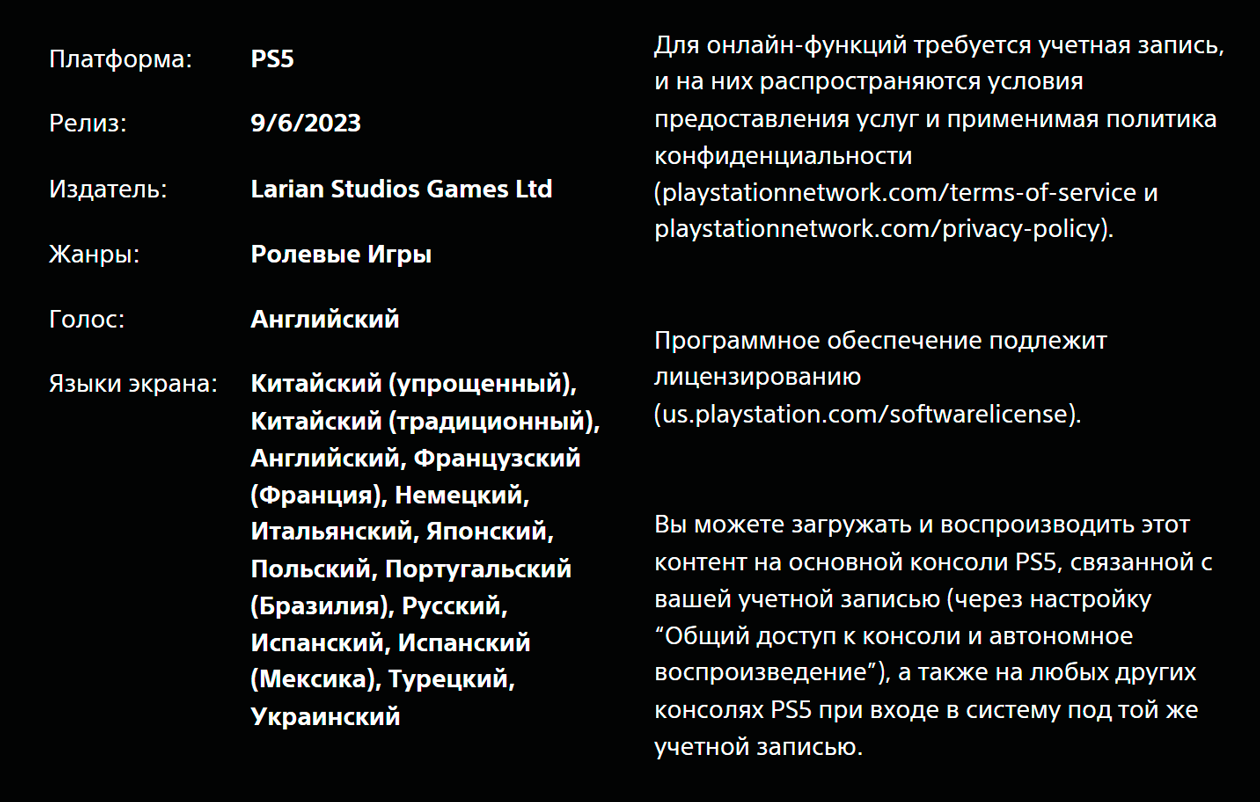 Платформа: PS5

Релиз: 9/6/2023

Издатель: Larian Studios Games Ltd

Жанры: Ролевые Игры

Голос: Английский

Языки экрана: Китайский (упрощенный), Китайский (традиционный), Английский, Французский (Франция), Немецкий, Итальянский, Японский, Польский, Португальский (Бразилия), Русский, Испанский, Испанский (Мексика), Турецкий, Украинский

Для онлайн-функций требуется учетная запись, и на них распространяются условия предоставления услуг и применимая политика конфиденциальности (playstationnetwork.com/terms-of-service и playstationnetwork.com/privacy-policy).

Программное обеспечение подлежит лицензированию (us.playstation.com/softwarelicense).

Вы можете загружать и воспроизводить этот контент на основной консоли PS5, связанной с вашей учетной записью (через настройку “Общий доступ к консоли и автономное воспроизведение”), а также на любых других консолях PS5 при входе в систему под той же учетной записью.